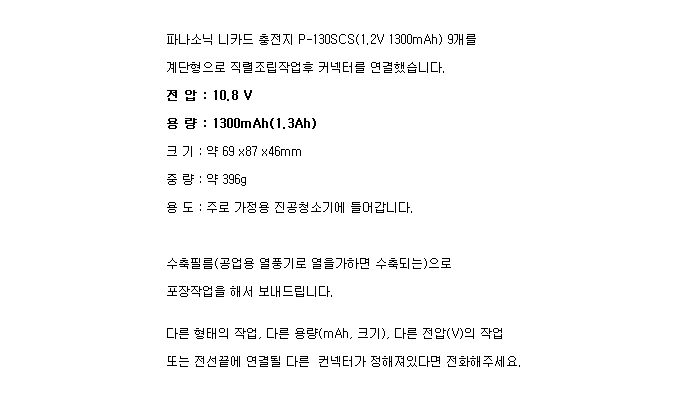 파나소닉 니카드 충전지 P-130SCS(1.2V 1300mAh) 9개를

계단형으로 직렬조립작업후 커넥터를 연결했습니다.

전 압 : 10.8 V

용 량 : 1300mAh(1.3Ah)

크 기 : 약 69 x87 x46mm

중 량 : 약 396g

용 도 : 주로 가정용 진공청소기에 들어갑니다.

수축필름(공업용 열풍기로 열을가하면 수축되는)으로

포장작업을 해서 보내드립니다.

다른 형태의 작업, 다른 용량(mAh, 크기), 다른 전압(V)의 작업

또는 전선끝에 연결될 다른 컨넥터가 정해져있다면 전화해주세요.